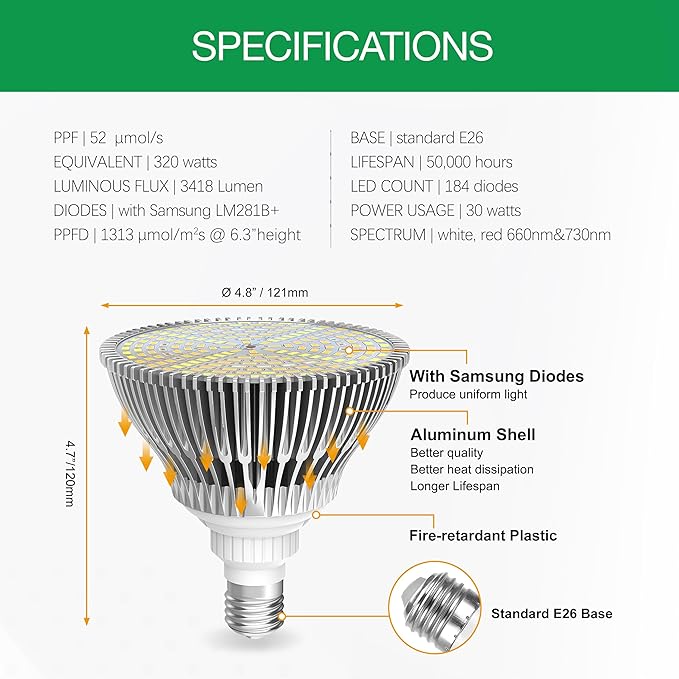 SPECIFICATIONS

PPF | 52 μmol/s
EQUIVALENT | 320 watts
LUMINOUS FLUX | 3418 Lumen
DIODES | with Samsung LM281B+
PPFD | 1313 μmol/m²s @ 6.3"height

BASE | standard E26
LIFESPAN | 50,000 hours
LED COUNT | 184 diodes
POWER USAGE | 30 watts
SPECTRUM | white, red 660nm&730nm

Ø 4.8" / 121mm

4.7"/120mm

With Samsung Diodes
Produce uniform light

Aluminum Shell
Better quality
Better heat dissipation
Longer Lifespan

Fire-retardant Plastic

Standard E26 Base